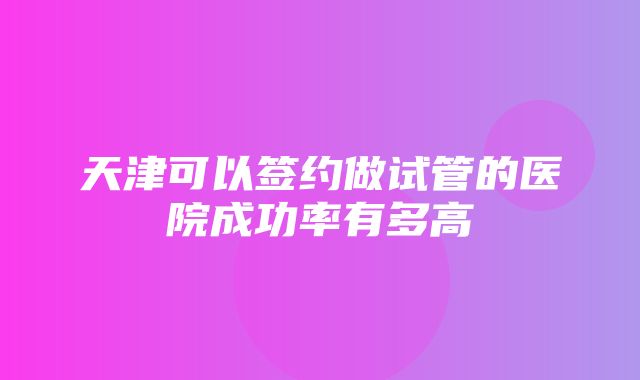 天津可以签约做试管的医院成功率有多高